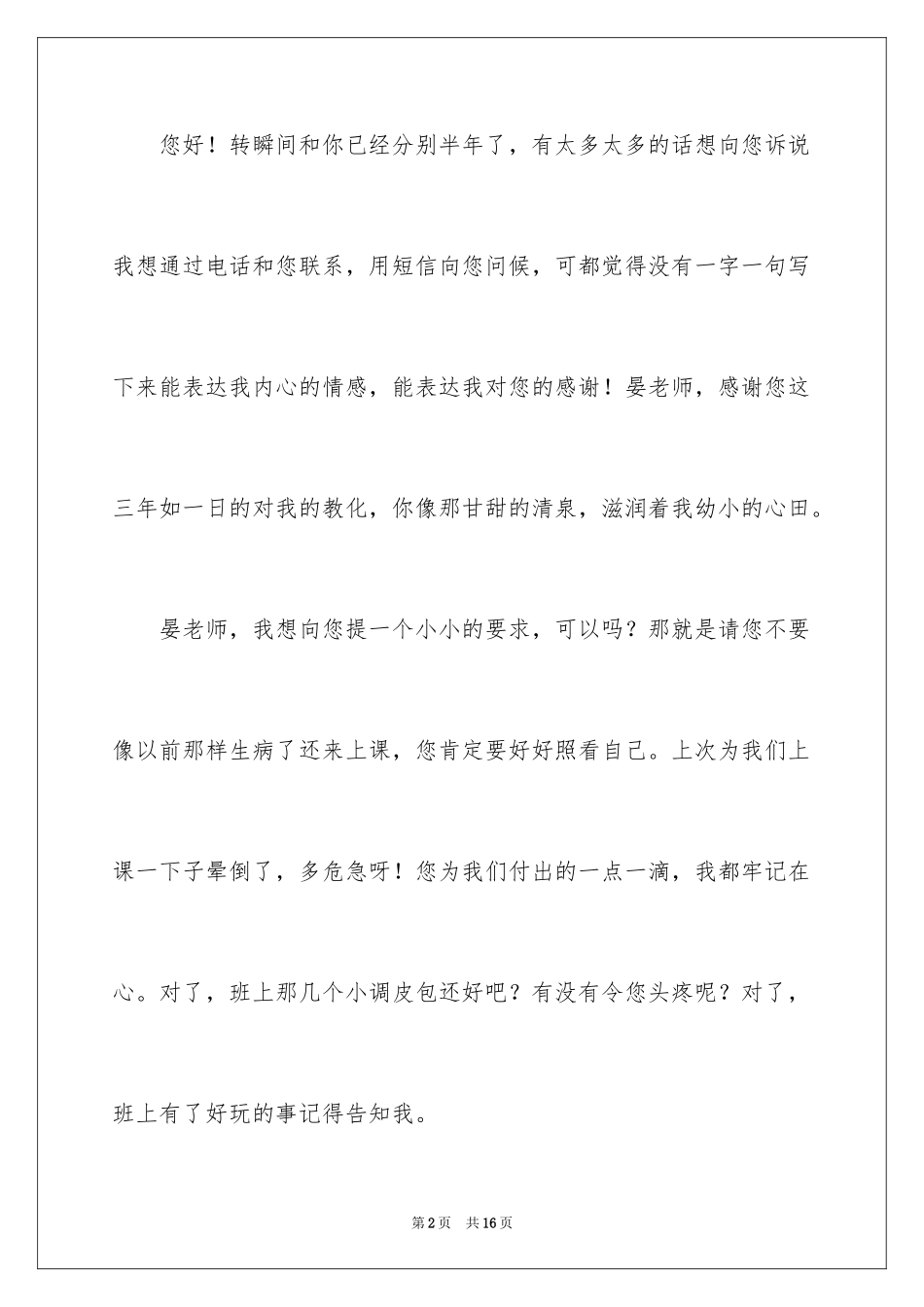 您好！转瞬间和你已经分别半年了，有太多太多的话想向您诉说我想通过电话和您联系，用短信向您问候，可都觉得没有一字一句写下来能表达我内心的情感，能表达我对您的感谢！晏老师，感谢您这三年如一日的对我的教化，你像那甘甜的清泉，滋润着我幼小的心田。

晏老师，我想向您提一个小小的要求，可以吗？那就是请您不要像以前那样生病了还来上课，您肯定要好好照看自己。上次为我们上课一下子晕倒了，多危急呀！您为我们付出的一点一滴，我都牢记在心。对了，班上那几个小调皮包还好吧？有没有令您头疼呢？对了，班上有了好玩的事记得告知我。

第2页　共16页